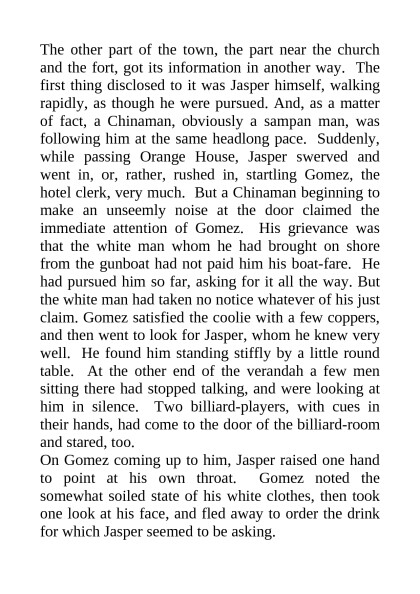 The other part of the town, the part near the church and the fort, got its information in another way. The first thing disclosed to it was Jasper himself, walking rapidly, as though he were pursued. And, as a matter of fact, a Chinaman, obviously a sampan man, was following him at the same headlong pace. Suddenly, while passing Orange House, Jasper swerved and went in, or, rather, rushed in, startling Gomez, the hotel clerk, very much. But a Chinaman beginning to make an unseemly noise at the door claimed the immediate attention of Gomez. His grievance was that the white man whom he had brought on shore from the gunboat had not paid him his boat-fare. He had pursued him so far, asking for it all the way. But the white man had taken no notice whatever of his just claim. Gomez satisfied the coolie with a few coppers, and then went to look for Jasper, whom he knew very well. He found him standing stiffly by a little round table. At the other end of the verandah a few men sitting there had stopped talking, and were looking at him in silence. Two billiard-players, with cues in their hands, had come to the door of the billiard-room and stared, too.
On Gomez coming up to him, Jasper raised one hand to point at his own throat. Gomez noted the somewhat soiled state of his white clothes, then took one look at his face, and fled away to order the drink for which Jasper seemed to be asking.